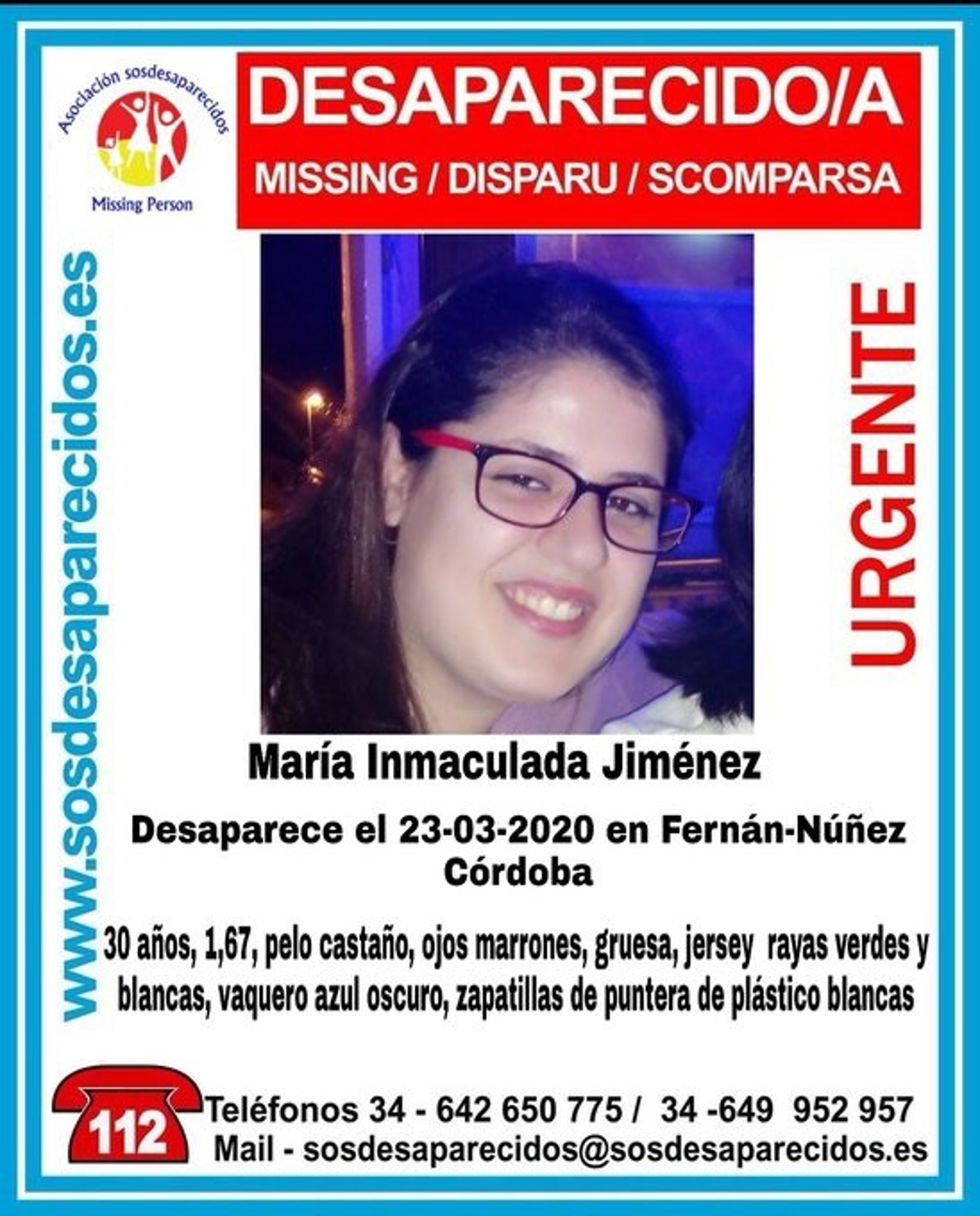 Asociación sosdesaparecidos
Missing Person

DESAPARECIDO/A
MISSING / DISPARU / SCOMPARSA

www.sosdesaparecidos.es

URGENTE

María Inmaculada Jiménez

Desaparece el 23-03-2020 en Fernán-Núñez Córdoba

30 años, 1,67, pelo castaño, ojos marrones, gruesa, jersey rayas verdes y blancas, vaquero azul oscuro, zapatillas de puntera de plástico blancas

112

Teléfonos 34 - 642 650 775 / 34 -649 952 957
Mail - sosdesaparecidos@sosdesaparecidos.es